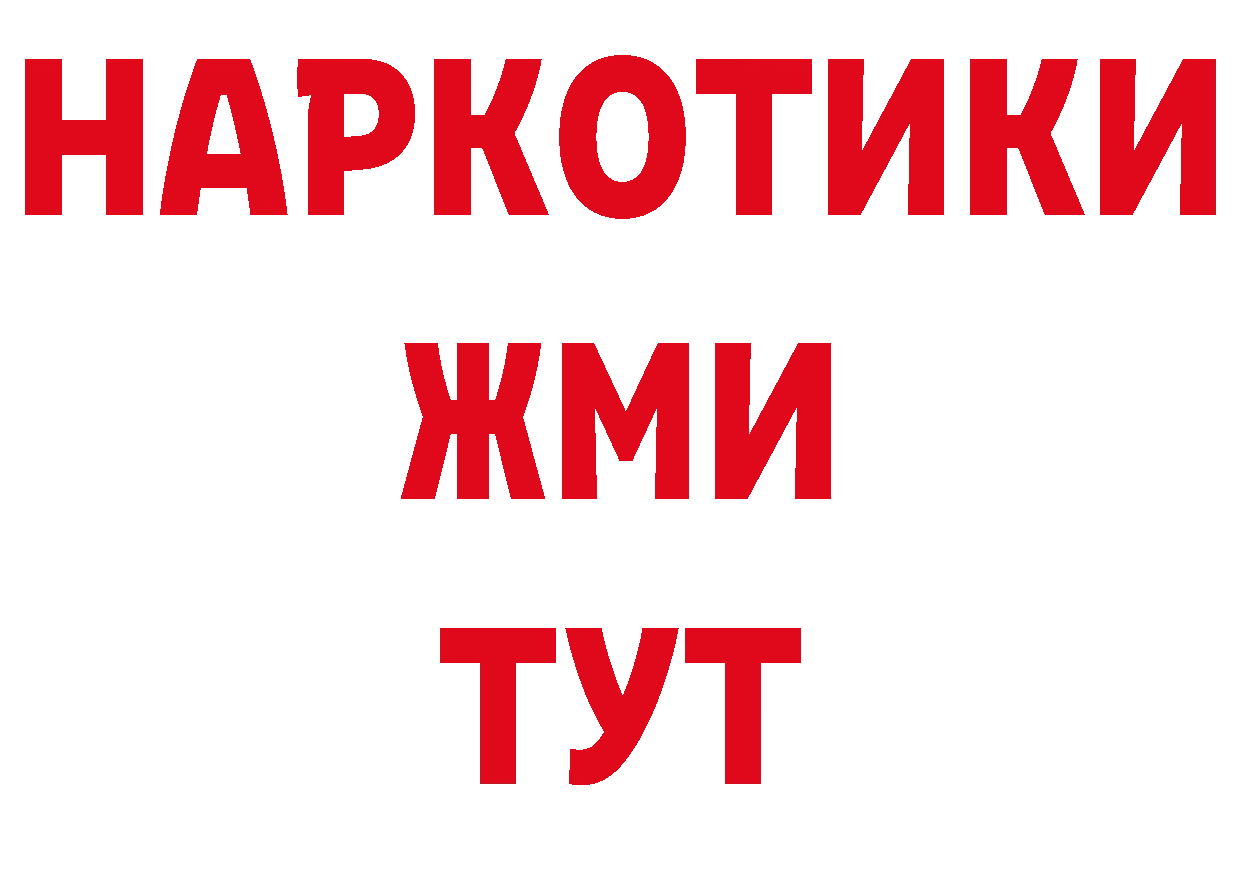 НАРКОТИКИ
ЖМИ
ТУТ